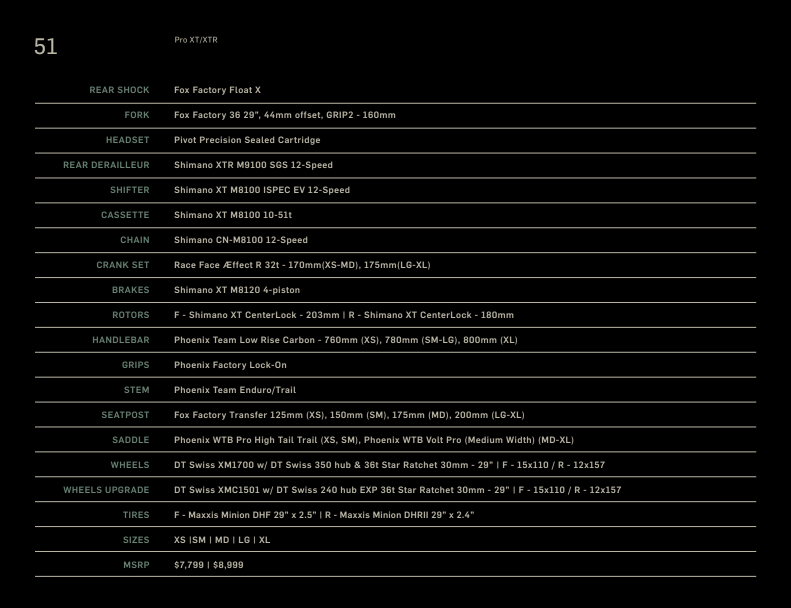 51

Pro XT/XTR

| | |
|---|---|
| REAR SHOCK | Fox Factory Float X |
| FORK | Fox Factory 36 29", 44mm offset, GRIP2 - 160mm |
| HEADSET | Pivot Precision Sealed Cartridge |
| REAR DERAILLEUR | Shimano XTR M9100 SGS 12-Speed |
| SHIFTER | Shimano XT M8100 ISPEC EV 12-Speed |
| CASSETTE | Shimano XT M8100 10-51t |
| CHAIN | Shimano CN-M8100 12-Speed |
| CRANK SET | Race Face Æffect R 32t - 170mm(XS-MD), 175mm(LG-XL) |
| BRAKES | Shimano XT M8120 4-piston |
| ROTORS | F - Shimano XT CenterLock - 203mm \| R - Shimano XT CenterLock - 180mm |
| HANDLEBAR | Phoenix Team Low Rise Carbon - 760mm (XS), 780mm (SM-LG), 800mm (XL) |
| GRIPS | Phoenix Factory Lock-On |
| STEM | Phoenix Team Enduro/Trail |
| SEATPOST | Fox Factory Transfer 125mm (XS), 150mm (SM), 175mm (MD), 200mm (LG-XL) |
| SADDLE | Phoenix WTB Pro High Tail Trail (XS, SM), Phoenix WTB Volt Pro (Medium Width) (MD-XL) |
| WHEELS | DT Swiss XM1700 w/ DT Swiss 350 hub & 36t Star Ratchet 30mm - 29" \| F - 15x110 / R - 12x157 |
| WHEELS UPGRADE | DT Swiss XMC1501 w/ DT Swiss 240 hub EXP 36t Star Ratchet 30mm - 29" \| F - 15x110 / R - 12x157 |
| TIRES | F - Maxxis Minion DHF 29" x 2.5" \| R - Maxxis Minion DHRII 29" x 2.4" |
| SIZES | XS \|SM \| MD \| LG \| XL |
| MSRP | $7,799 \| $8,999 |